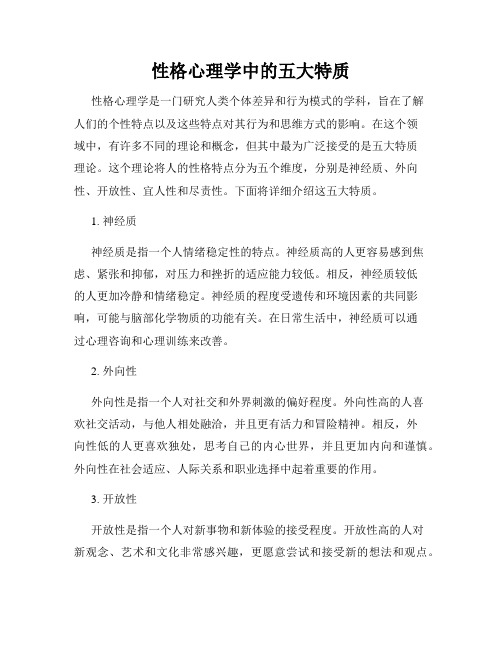 性格心理学中的五大特质

性格心理学是一门研究人类个体差异和行为模式的学科，旨在了解人们的个性特点以及这些特点对其行为和思维方式的影响。在这个领域中，有许多不同的理论和概念，但其中最为广泛接受的是五大特质理论。这个理论将人的性格特点分为五个维度，分别是神经质、外向性、开放性、宜人性和尽责性。下面将详细介绍这五大特质。

1. 神经质

神经质是指一个人情绪稳定性的特点。神经质高的人更容易感到焦虑、紧张和抑郁，对压力和挫折的适应能力较低。相反，神经质较低的人更加冷静和情绪稳定。神经质的程度受遗传和环境因素的共同影响，可能与脑部化学物质的功能有关。在日常生活中，神经质可以通过心理咨询和心理训练来改善。

2. 外向性

外向性是指一个人对社交和外界刺激的偏好程度。外向性高的人喜欢社交活动，与他人相处融洽，并且更有活力和冒险精神。相反，外向性低的人更喜欢独处，思考自己的内心世界，并且更加内向和谨慎。外向性在社会适应、人际关系和职业选择中起着重要的作用。

3. 开放性

开放性是指一个人对新事物和新体验的接受程度。开放性高的人对新观念、艺术和文化非常感兴趣，更愿意尝试和接受新的想法和观点。